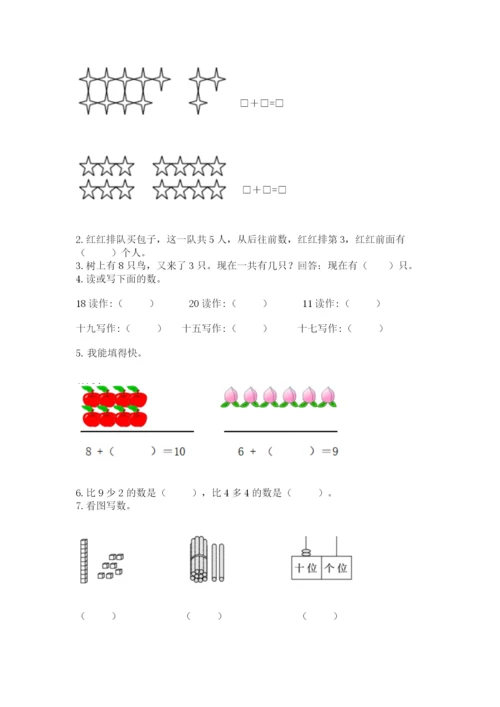 □+□=□

□+□=□

2. 红红排队买包子，这一队共 5 人，从后往前数，红红排第 3，红红前面有（　　）个人。
3. 树上有 8 只鸟，又来了 3 只。现在一共有几只？回答：现在有（　　）只。
4. 读或写下面的数。

18 读作：（　　）　　20 读作：（　　）　　11 读作：（　　）

十九写作：（　　）　　十五写作：（　　）　　十七写作：（　　）

5. 我能填得快。

8 +（　　）=10　　6 +（　　）=9

6. 比 9 少 2 的数是（　　），比 4 多 4 的数是（　　）。
7. 看图写数。

十位　个位

（　　）　　（　　）　　（　　）